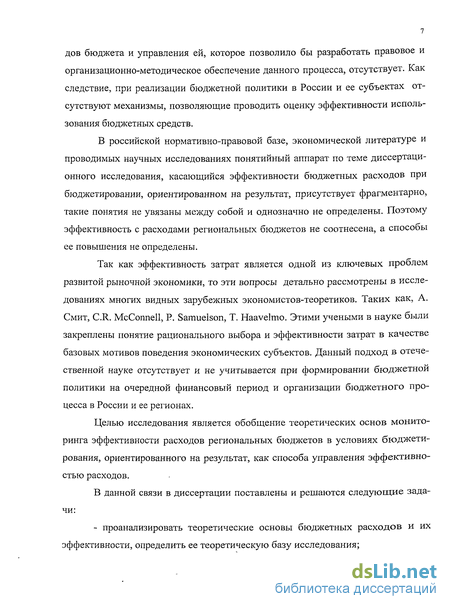 7

дов бюджета и управления ей, которое позволило бы разработать правовое и организационно-методическое обеспечение данного процесса, отсутствует. Как следствие, при реализации бюджетной политики в России и ее субъектах отсутствуют механизмы, позволяющие проводить оценку эффективности использования бюджетных средств.

В российской нормативно-правовой базе, экономической литературе и проводимых научных исследованиях понятийный аппарат по теме диссертационного исследования, касающийся эффективности бюджетных расходов при бюджетировании, ориентированном на результат, присутствует фрагментарно, такие понятия не увязаны между собой и однозначно не определены. Поэтому эффективность с расходами региональных бюджетов не соотнесена, а способы ее повышения не определены.

Так как эффективность затрат является одной из ключевых проблем развитой рыночной экономики, то эти вопросы детально рассмотрены в исследованиях многих видных зарубежных экономистов-теоретиков. Таких как, А. Смит, C.R. McConnell, P. Samuelson, T. Haavelmo. Этими учеными в науке были закреплены понятие рационального выбора и эффективности затрат в качестве базовых мотивов поведения экономических субъектов. Данный подход в отечественной науке отсутствует и не учитывается при формировании бюджетной политики на очередной финансовый период и организации бюджетного процесса в России и ее регионах.

Целью исследования является обобщение теоретических основ мониторинга эффективности расходов региональных бюджетов в условиях бюджетирования, ориентированного на результат, как способа управления эффективностью расходов.

В данной связи в диссертации поставлены и решаются следующие задачи:

- проанализировать теоретические основы бюджетных расходов и их эффективности, определить ее теоретическую базу исследования;

dsLib.net
библиотека диссертаций